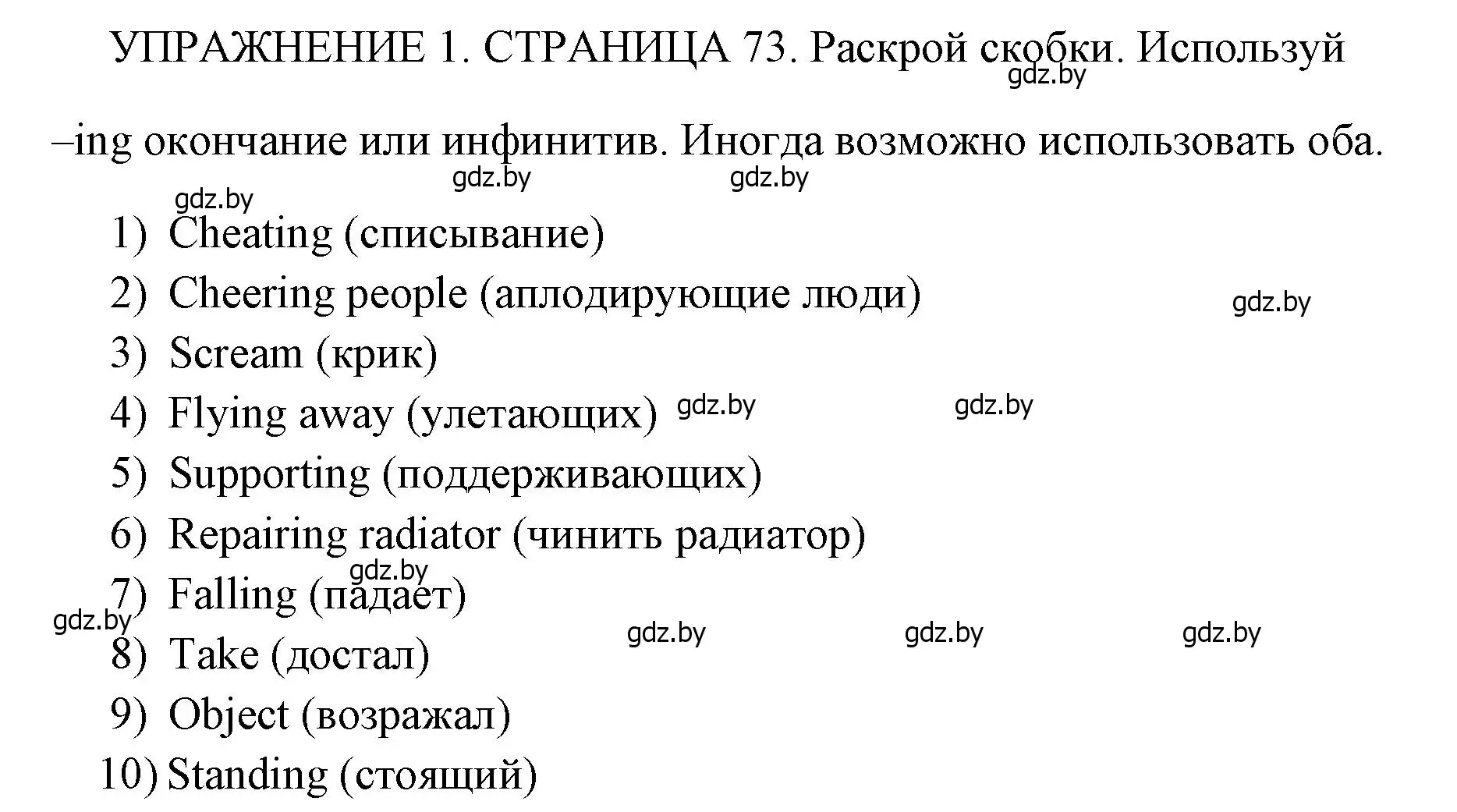 УПРАЖНЕНИЕ 1. СТРАНИЦА 73. Раскрой скобки. Используй –ing окончание или инфинитив. Иногда возможно использовать оба.

gdz.by gdz.by gdz.by gdz.by

1) Cheating (списывание)
2) Cheering people (аплодирующие люди)
gdz.by
3) Scream (крик)
4) Flying away (улетающих) gdz.by gdz.by
5) Supporting (поддерживающих)
6) Repairing radiator (чинить радиатор)
gdz.by
7) Falling (падает)
gdz.by gdz.by gdz.by gdz.by
8) Take (достал)
9) Object (возражал)
10) Standing (стоящий)